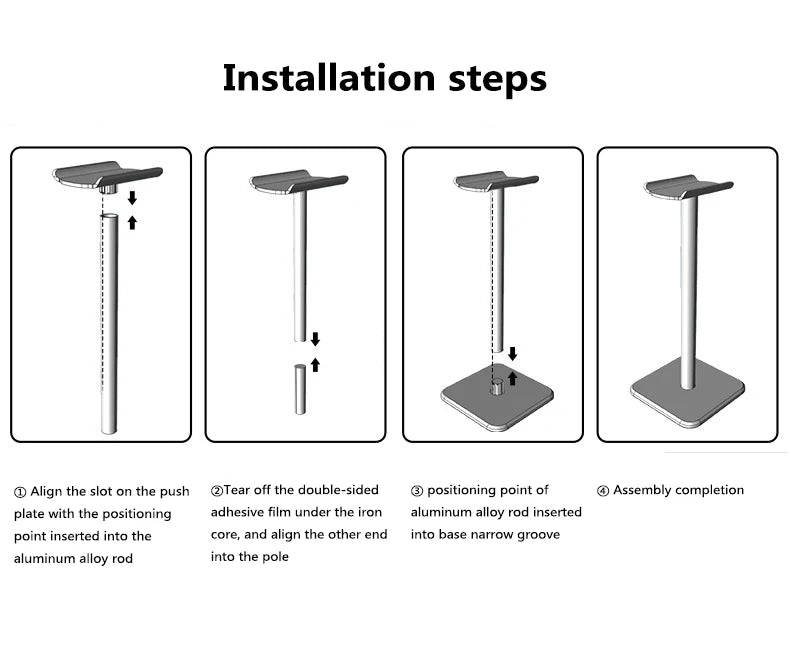 Installation steps

① Align the slot on the push plate with the positioning point inserted into the aluminum alloy rod

②Tear off the double-sided adhesive film under the iron core, and align the other end into the pole

③ positioning point of aluminum alloy rod inserted into base narrow groove

④ Assembly completion